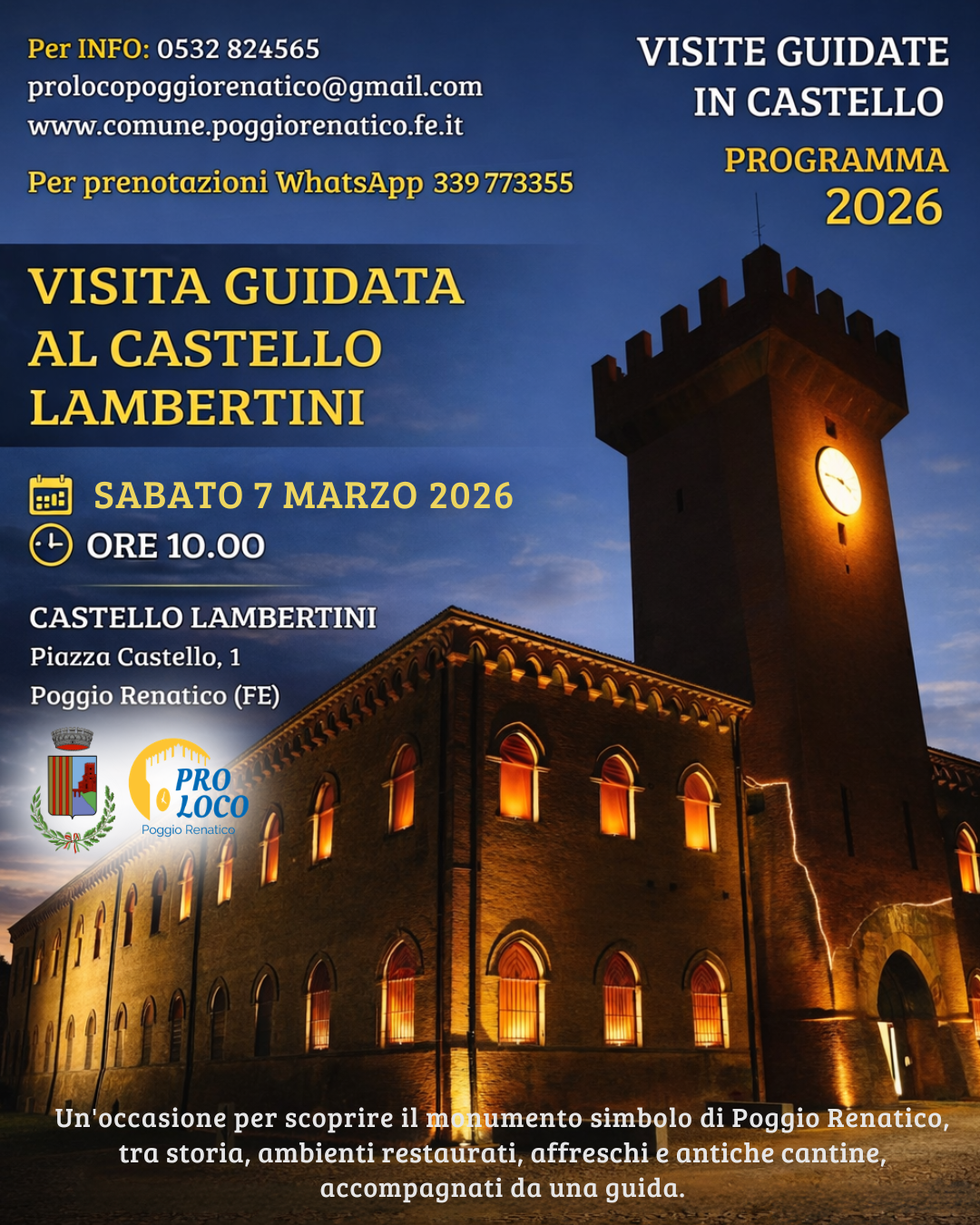 Per INFO: 0532 824565
prolocopoggiorenatico@gmail.com
www.comune.poggiorenatico.fe.it

Per prenotazioni WhatsApp 339 773355

VISITE GUIDATE
IN CASTELLO

PROGRAMMA
2026

VISITA GUIDATA
AL CASTELLO
LAMBERTINI

SABATO 7 MARZO 2026
ORE 10.00

CASTELLO LAMBERTINI
Piazza Castello, 1
Poggio Renatico (FE)

PRO
LOCO
Poggio Renatico

Un'occasione per scoprire il monumento simbolo di Poggio Renatico, tra storia, ambienti restaurati, affreschi e antiche cantine, accompagnati da una guida.